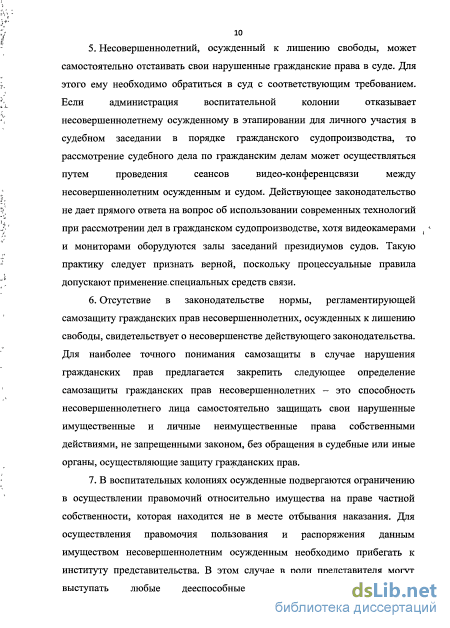 10

5. Несовершеннолетний, осужденный к лишению свободы, может самостоятельно отстаивать свои нарушенные гражданские права в суде. Для этого ему необходимо обратиться в суд с соответствующим требованием. Если администрация воспитательной колонии отказывает несовершеннолетнему осужденному в этапировании для личного участия в судебном заседании в порядке гражданского судопроизводства, то рассмотрение судебного дела по гражданским делам может осуществляться путем проведения сеансов видео-конференцсвязи между несовершеннолетним осужденным и судом. Действующее законодательство не дает прямого ответа на вопрос об использовании современных технологий при рассмотрении дел в гражданском судопроизводстве, хотя видеокамерами и мониторами оборудуются залы заседаний президиумов судов. Такую практику следует признать верной, поскольку процессуальные правила допускают применение специальных средств связи.

6. Отсутствие в законодательстве нормы, регламентирующей самозащиту гражданских прав несовершеннолетних, осужденных к лишению свободы, свидетельствует о несовершенстве действующего законодательства. Для наиболее точного понимания самозащиты в случае нарушения гражданских прав предлагается закрепить следующее определение самозащиты гражданских прав несовершеннолетних – это способность несовершеннолетнего лица самостоятельно защищать свои нарушенные имущественные и личные неимущественные права собственными действиями, не запрещенными законом, без обращения в судебные или иные органы, осуществляющие защиту гражданских прав.

7. В воспитательных колониях осужденные подвергаются ограничению в осуществлении правомочий относительно имущества на праве частной собственности, которая находится не в месте отбывания наказания. Для осуществления правомочия пользования и распоряжения данным имуществом несовершеннолетним осужденным необходимо прибегать к институту представительства. В этом случае в роли представителя могут выступать любые дееспособные

dsLib.net
библиотека диссертаций